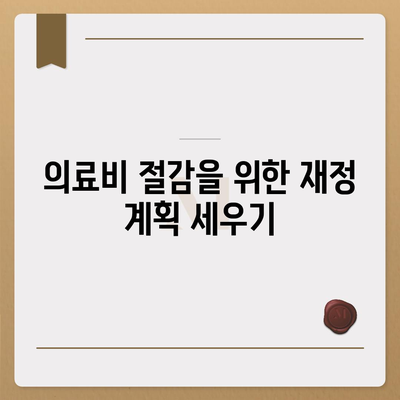 의료비 절감을 위한 재정 계획 세우기